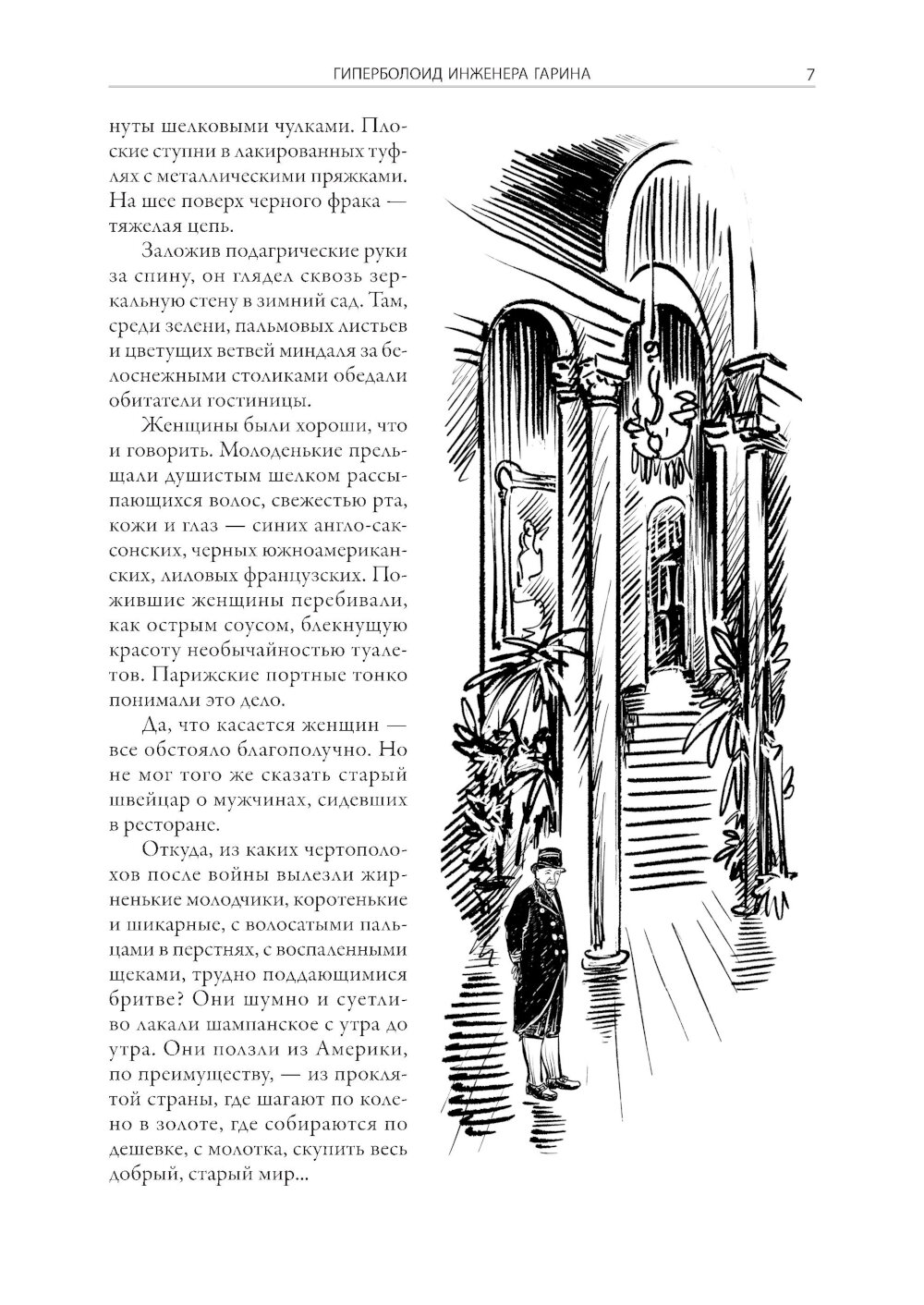 ГИПЕРБОЛОИД ИНЖЕНЕРА ГАРИНА 7

нуты шелковыми чулками. Плоские ступни в лакированных туфлях с металлическими пряжками. На шее поверх черного фрака — тяжелая цепь.

Заложив подагрические руки за спину, он глядел сквозь зеркальную стену в зимний сад. Там, среди зелени, пальмовых листьев и цветущих ветвей миндаля за белоснежными столиками обедали обитатели гостиницы.

Женщины были хороши, что и говорить. Молоденькие прельщали душистым шелком рассыпающихся волос, свежестью рта, кожи и глаз — синих англо-саксонских, черных южноамериканских, лиловых французских. Пожившие женщины перебивали, как острым соусом, блекнущую красоту необычайностью туалетов. Парижские портные тонко понимали это дело.

Да, что касается женщин — все обстояло благополучно. Но не мог того же сказать старый швейцар о мужчинах, сидевших в ресторане.

Откуда, из каких чертополохов после войны вылезли жирненькие молодчики, коротенькие и шикарные, с волосатыми пальцами в перстнях, с воспаленными щеками, трудно поддающимися бритве? Они шумно и суетливо лакали шампанское с утра до утра. Они ползли из Америки, по преимуществу, — из проклятой страны, где шагают по колено в золоте, где собираются по дешевке, с молотка, скупить весь добрый, старый мир...